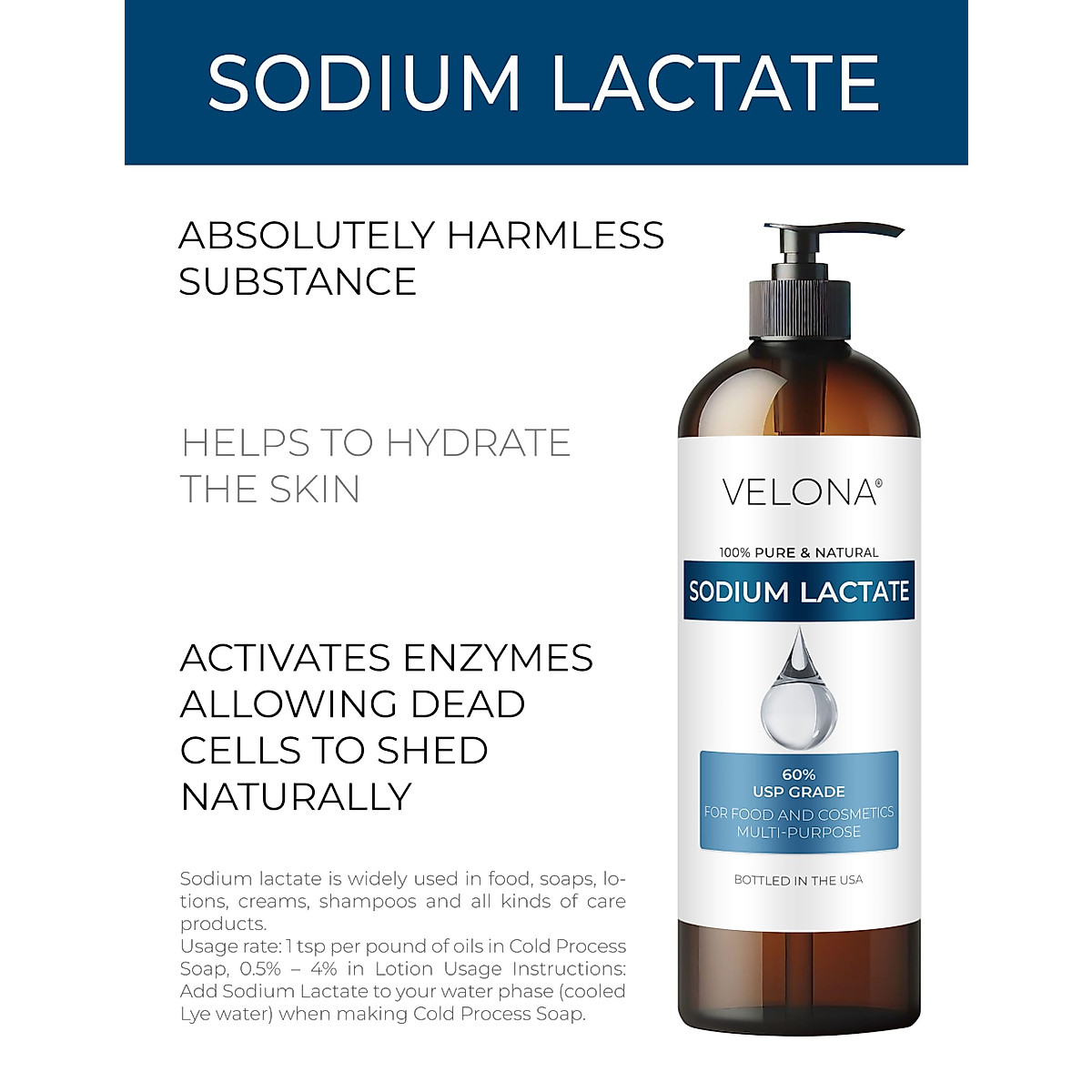 SODIUM LACTATE

ABSOLUTELY HARMLESS SUBSTANCE

HELPS TO HYDRATE THE SKIN

ACTIVATES ENZYMES ALLOWING DEAD CELLS TO SHED NATURALLY

Sodium lactate is widely used in food, soaps, lotions, creams, shampoos and all kinds of care products.
Usage rate: 1 tsp per pound of oils in Cold Process Soap, 0.5% – 4% in Lotion Usage Instructions: Add Sodium Lactate to your water phase (cooled Lye water) when making Cold Process Soap.

VELONA®

100% PURE & NATURAL

SODIUM LACTATE

60%
USP GRADE
FOR FOOD AND COSMETICS
MULTI-PURPOSE

BOTTLED IN THE USA